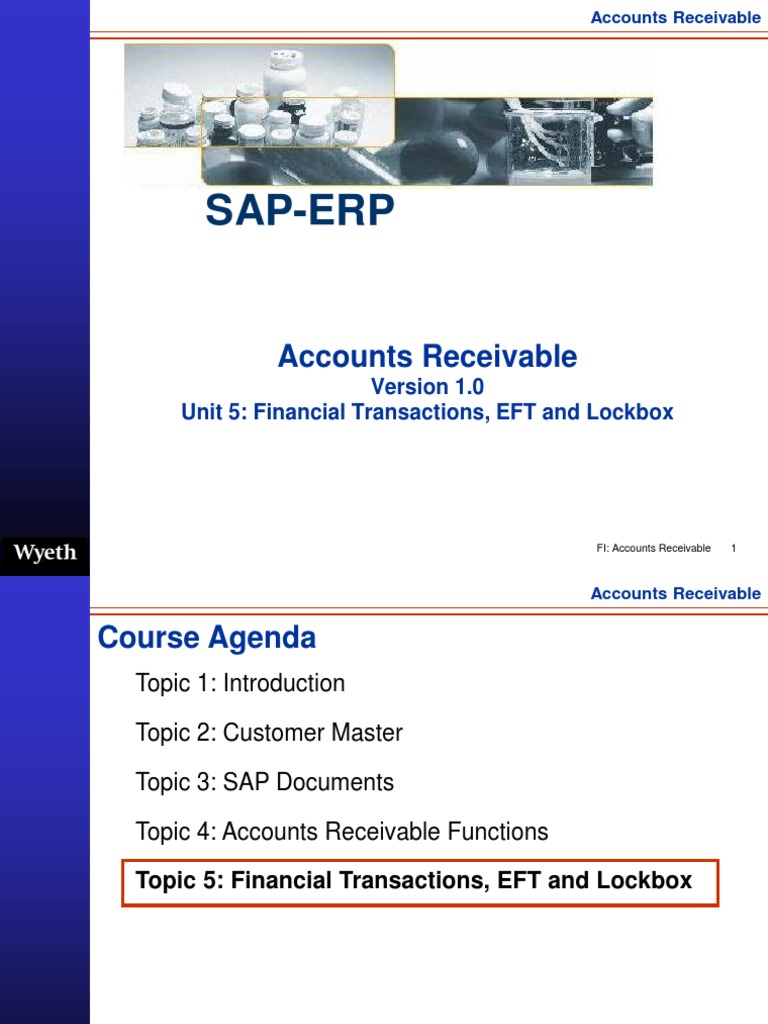 Accounts Receivable

SAP-ERP

Accounts Receivable
Version 1.0
Unit 5: Financial Transactions, EFT and Lockbox

Wyeth

FI: Accounts Receivable 1

Accounts Receivable

Course Agenda

Topic 1: Introduction

Topic 2: Customer Master

Topic 3: SAP Documents

Topic 4: Accounts Receivable Functions

Topic 5: Financial Transactions, EFT and Lockbox